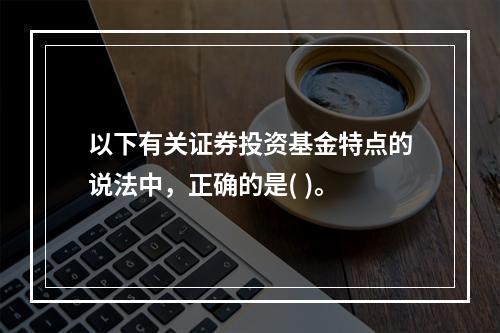 以下有关证券投资基金特点的说法中，正确的是( )。